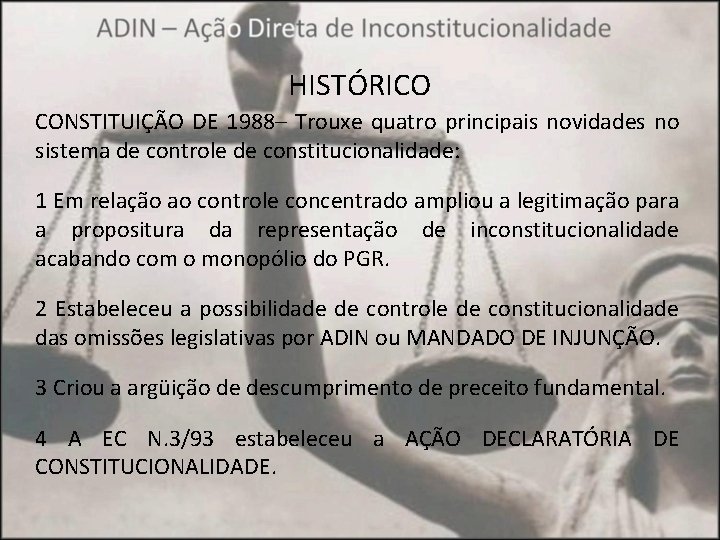 ADIN – Ação Direta de Inconstitucionalidade

HISTÓRICO

CONSTITUIÇÃO DE 1988– Trouxe quatro principais novidades no sistema de controle de constitucionalidade:

1 Em relação ao controle concentrado ampliou a legitimação para a propositura da representação de inconstitucionalidade acabando com o monopólio do PGR.

2 Estabeleceu a possibilidade de controle de constitucionalidade das omissões legislativas por ADIN ou MANDADO DE INJUNÇÃO.

3 Criou a argüição de descumprimento de preceito fundamental.

4 A EC N.3/93 estabeleceu a AÇÃO DECLARATÓRIA DE CONSTITUCIONALIDADE.